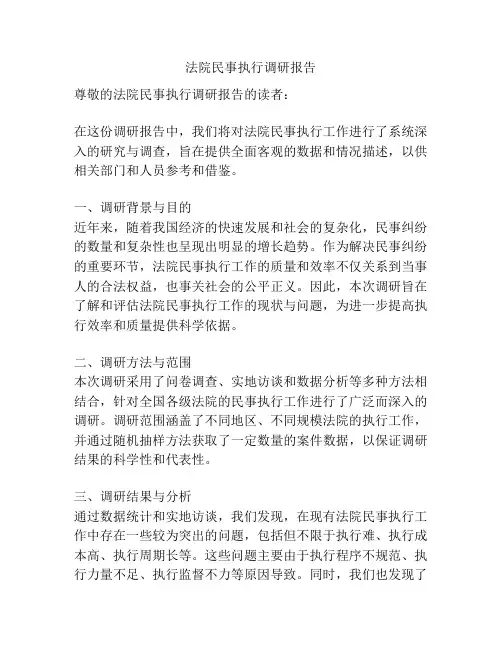 法院民事执行调研报告

尊敬的法院民事执行调研报告的读者：

在这份调研报告中，我们将对法院民事执行工作进行了系统深入的研究与调查，旨在提供全面客观的数据和情况描述，以供相关部门和人员参考和借鉴。

一、调研背景与目的
近年来，随着我国经济的快速发展和社会的复杂化，民事纠纷的数量和复杂性也呈现出明显的增长趋势。作为解决民事纠纷的重要环节，法院民事执行工作的质量和效率不仅关系到当事人的合法权益，也事关社会的公平正义。因此，本次调研旨在了解和评估法院民事执行工作的现状与问题，为进一步提高执行效率和质量提供科学依据。

二、调研方法与范围
本次调研采用了问卷调查、实地访谈和数据分析等多种方法相结合，针对全国各级法院的民事执行工作进行了广泛而深入的调研。调研范围涵盖了不同地区、不同规模法院的执行工作，并通过随机抽样方法获取了一定数量的案件数据，以保证调研结果的科学性和代表性。

三、调研结果与分析
通过数据统计和实地访谈，我们发现，在现有法院民事执行工作中存在一些较为突出的问题，包括但不限于执行难、执行成本高、执行周期长等。这些问题主要由于执行程序不规范、执行力量不足、执行监督不力等原因导致。同时，我们也发现了